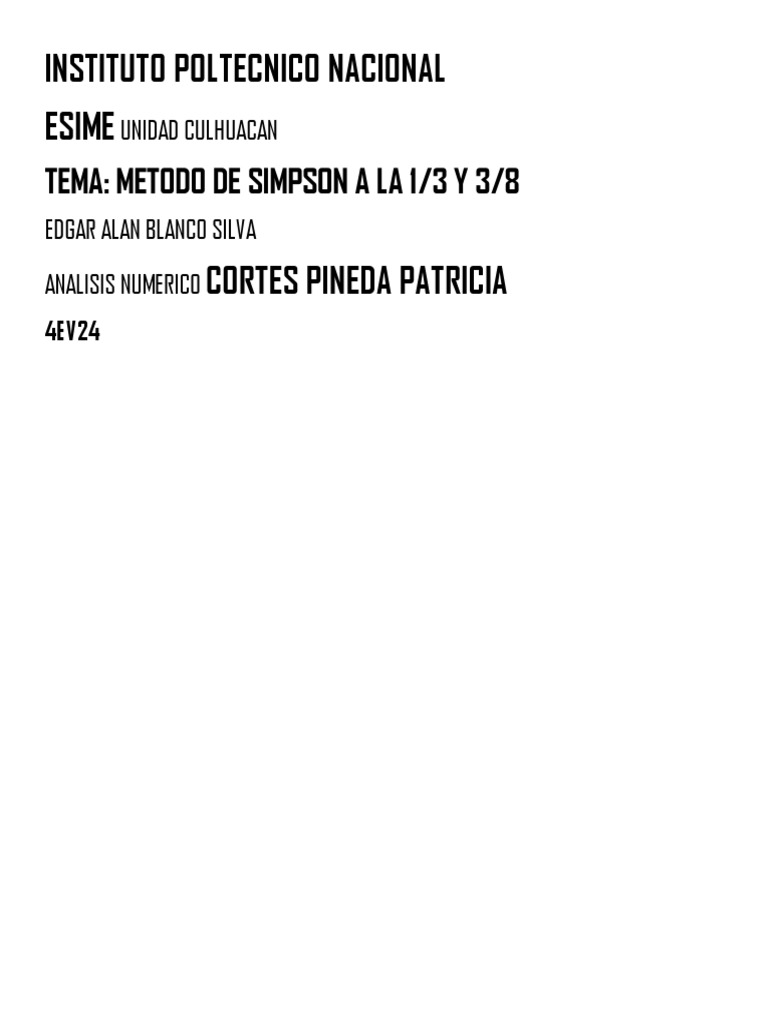 INSTITUTO POLTECNICO NACIONAL

ESIME UNIDAD CULHUACAN

TEMA: METODO DE SIMPSON A LA 1/3 Y 3/8

EDGAR ALAN BLANCO SILVA

ANALISIS NUMERICO CORTES PINEDA PATRICIA

4EV24